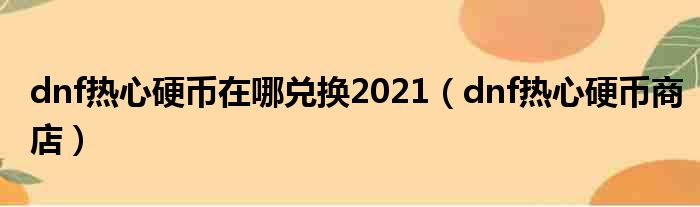 dnf热心硬币在哪兑换2021（dnf热心硬币商店）